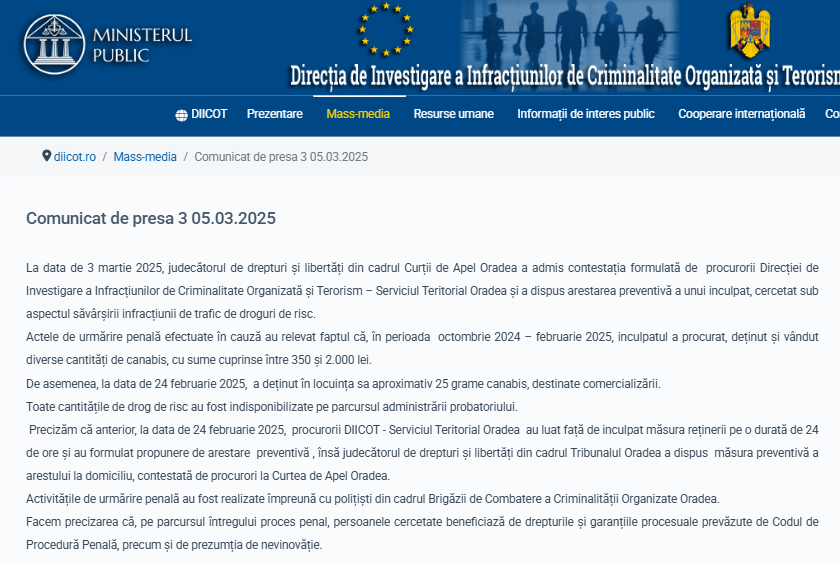 MINISTERUL PUBLIC

Direcția de Investigare a Infracțiunilor de Criminalitate Organizată și Terorism

DIICOT Prezentare Mass-media Resurse umane Informații de interes public Cooperare internațională Co

diicot.ro / Mass-media / Comunicat de presa 3 05.03.2025

Comunicat de presa 3 05.03.2025

La data de 3 martie 2025, judecătorul de drepturi și libertăți din cadrul Curții de Apel Oradea a admis contestația formulată de procurorii Direcției de Investigare a Infracțiunilor de Criminalitate Organizată și Terorism – Serviciul Teritorial Oradea și a dispus arestarea preventivă a unui inculpat, cercetat sub aspectul săvârșirii infracțiunii de trafic de droguri de risc.

Actele de urmărire penală efectuate în cauză au relevat faptul că, în perioada octombrie 2024 – februarie 2025, inculpatul a procurat, deținut și vândut diverse cantități de canabis, cu sume cuprinse între 350 și 2.000 lei.

De asemenea, la data de 24 februarie 2025, a deținut în locuința sa aproximativ 25 grame canabis, destinate comercializării.

Toate cantitățile de drog de risc au fost indisponibilizate pe parcursul administrării probatoriului.

Precizăm că anterior, la data de 24 februarie 2025, procurorii DIICOT - Serviciul Teritorial Oradea au luat față de inculpat măsura reținerii pe o durată de 24 de ore și au formulat propunere de arestare preventivă , însă judecătorul de drepturi și libertăți din cadrul Tribunalul Oradea a dispus măsura preventivă a arestului la domiciliu, contestată de procurori la Curtea de Apel Oradea.

Activitățile de urmărire penală au fost realizate împreună cu polițiști din cadrul Brigăzii de Combatere a Criminalității Organizate Oradea.

Facem precizarea că, pe parcursul întregului proces penal, persoanele cercetate beneficiază de drepturile și garanțiile procesuale prevăzute de Codul de Procedură Penală, precum și de prezumția de nevinovăție.